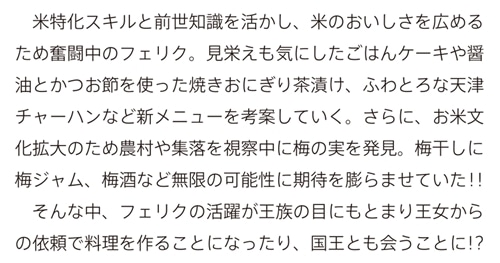 米特化スキルと前世知識を活かし、米のおいしさを広めるため奮闘中のフェリク。見栄えも気にしたごはんケーキや醤油とかつお節を使った焼きおにぎり茶漬け、ふわとろな天津チャーハンなど新メニューを考案していく。さらに、お米文化拡大のため農村や集落を視察中に梅の実を発見。梅干しに梅ジャム、梅酒など無限の可能性に期待を膨らませていた!!

そんな中、フェリクの活躍が王族の目にもとまり王女からの依頼で料理を作ることになったり、国王とも会うことに!?